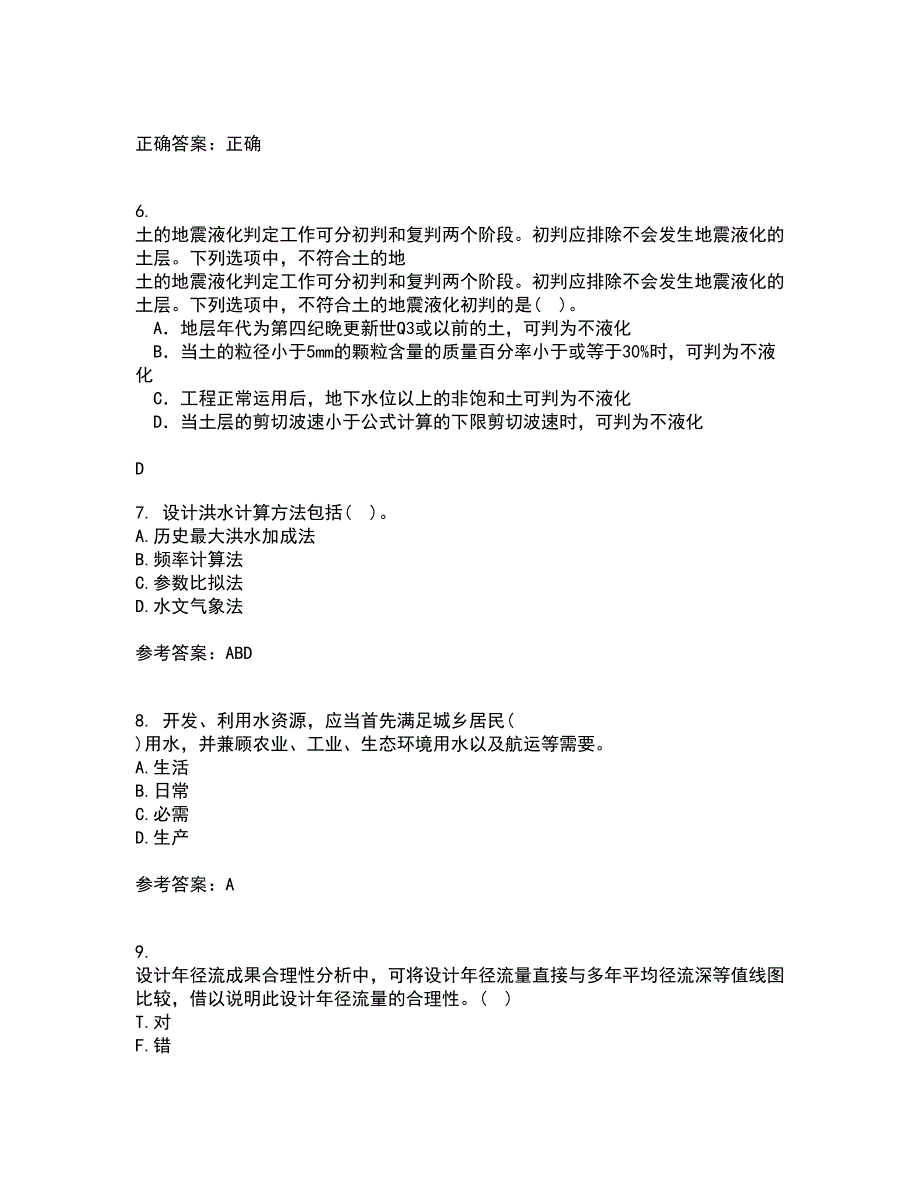 正确答案：正确

6.
土的地震液化判定工作可分初判和复判两个阶段。初判应排除不会发生地震液化的土层。下列选项中，不符合土的地
土的地震液化判定工作可分初判和复判两个阶段。初判应排除不会发生地震液化的土层。下列选项中，不符合土的地震液化初判的是（ ）。
A．地层年代为第四纪晚更新世Q3或以前的土，可判为不液化
B．当土的粒径小于5mm的颗粒含量的质量百分率小于或等于30%时，可判为不液化
C．工程正常运用后，地下水位以上的非饱和土可判为不液化
D．当土层的剪切波速小于公式计算的下限剪切波速时，可判为不液化

D

7. 设计洪水计算方法包括（ ）。
A.历史最大洪水加成法
B.频率计算法
C.参数比拟法
D.水文气象法

参考答案：ABD

8. 开发、利用水资源，应当首先满足城乡居民（ ）用水，并兼顾农业、工业、生态环境用水以及航运等需要。
A.生活
B.日常
C.必需
D.生产

参考答案：A

9.
设计年径流成果合理性分析中，可将设计年径流量直接与多年平均径流深等值线图比较，借以说明此设计年径流量的合理性。（ ）
T.对
F.错